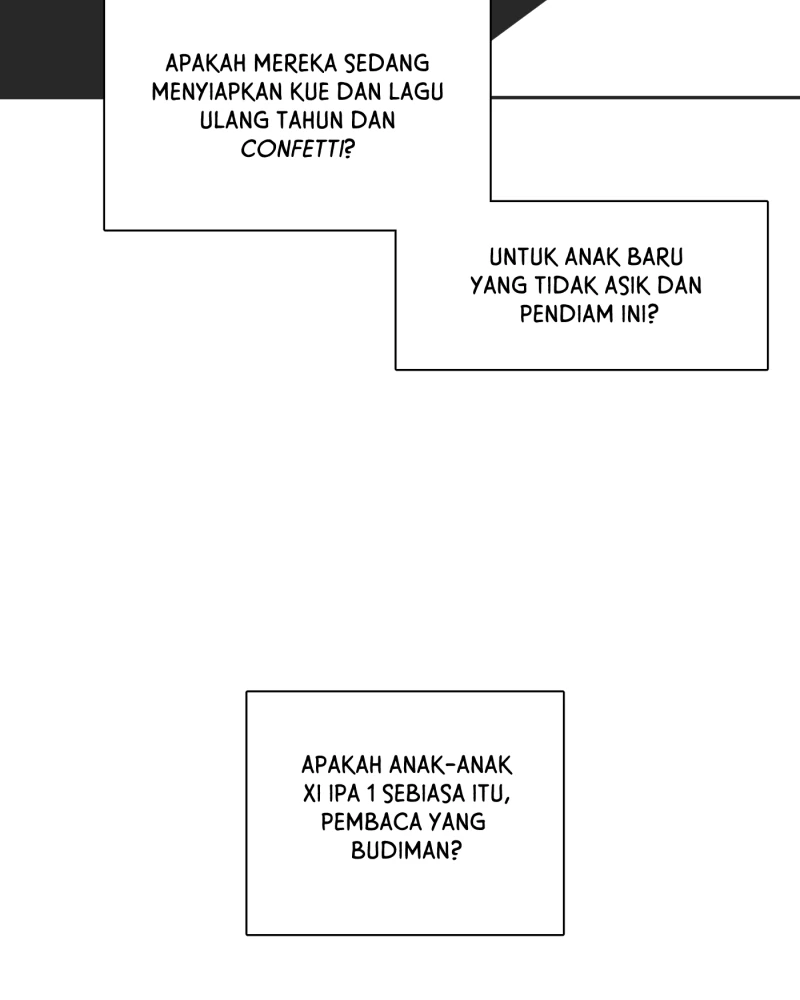 APAKAH MEREKA SEDANG MENYIAPKAN KUE DAN LAGU ULANG TAHUN DAN CONFETTI?

UNTUK ANAK BARU YANG TIDAK ASIK DAN PENDIAM INI?

APAKAH ANAK-ANAK XI IPA 1 SEBIASA ITU, PEMBACA YANG BUDIMAN?